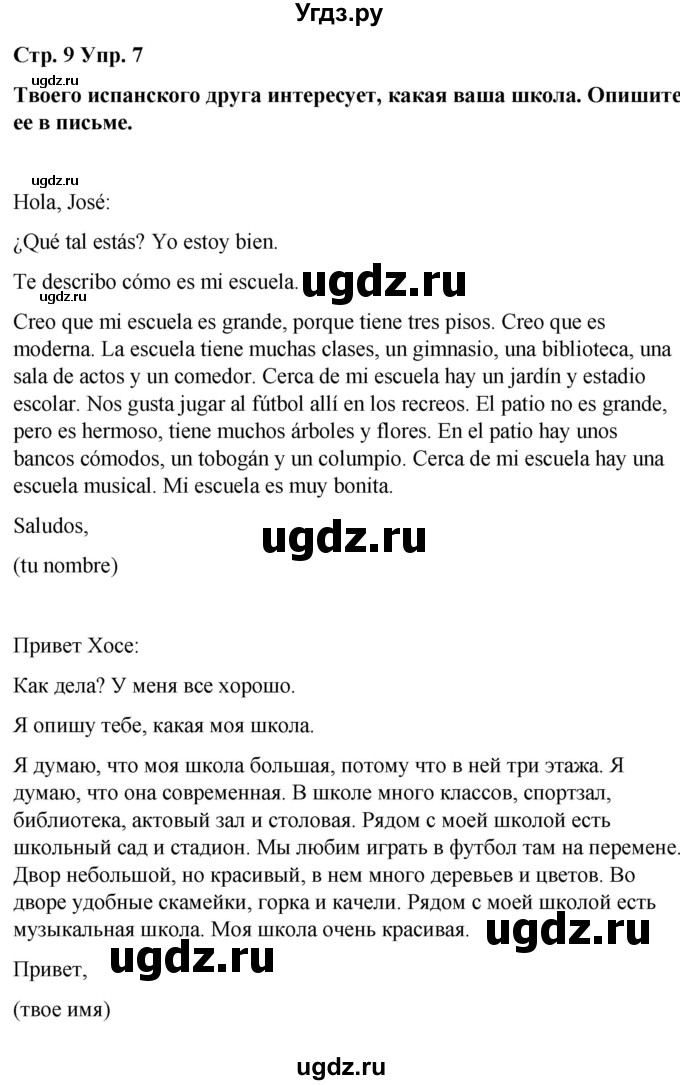 Угдз.ру

Стр. 9 Упр. 7

ugdz.ru

Твоего испанского друга интересует, какая ваша школа. Опишите ее в письме.

ugdz.ru

Hola, José:

¿Qué tal estás? Yo estoy bien.

Te describo cómo es mi escuela. ugdz.ru

ugdz.ru

Creo que mi escuela es grande, porque tiene tres pisos. Creo que es moderna. La escuela tiene muchas clases, un gimnasio, una biblioteca, una sala de actos y un comedor. Cerca de mi escuela hay un jardín y estadio escolar. Nos gusta jugar al fútbol allí en los recreos. El patio no es grande, pero es hermoso, tiene muchos árboles y flores. En el patio hay unos bancos cómodos, un tobogán y un columpio. Cerca de mi escuela hay una escuela musical. Mi escuela es muy bonita.

Saludos,

ugdz.ru

(tu nombre)

Привет Хосе:

Как дела? У меня все хорошо.

Я опишу тебе, какая моя школа.

Я думаю, что моя школа большая, потому что в ней три этажа. Я думаю, что она современная. В школе много классов, спортзал, библиотека, актовый зал и столовая. Рядом с моей школой есть школьный сад и стадион. Мы любим играть в футбол там на перемене. Двор небольшой, но красивый, в нем много деревьев и цветов. Во дворе удобные скамейки, горка и качели. Рядом с моей школой есть музыкальная школа. Моя школа очень красивая. ugdz.ru

Привет, ugdz.ru

(твое имя)

ugdz.ru